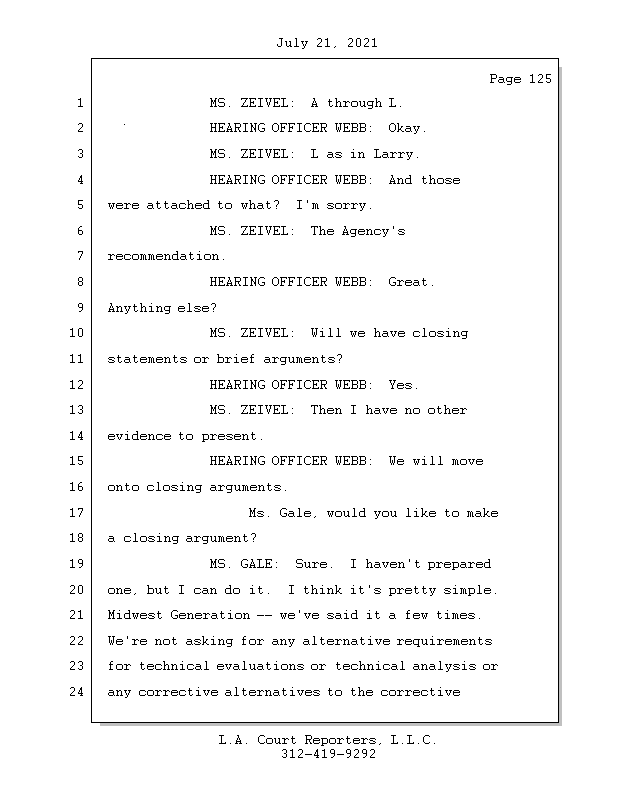 July 21, 2021

Page 125

1 MS. ZEIVEL: A through L.
2 HEARING OFFICER WEBB: Okay.
3 MS. ZEIVEL: L as in Larry.
4 HEARING OFFICER WEBB: And those
5 were attached to what? I'm sorry.
6 MS. ZEIVEL: The Agency's
7 recommendation.
8 HEARING OFFICER WEBB: Great.
9 Anything else?
10 MS. ZEIVEL: Will we have closing
11 statements or brief arguments?
12 HEARING OFFICER WEBB: Yes.
13 MS. ZEIVEL: Then I have no other
14 evidence to present.
15 HEARING OFFICER WEBB: We will move
16 onto closing arguments.
17 Ms. Gale, would you like to make
18 a closing argument?
19 MS. GALE: Sure. I haven't prepared
20 one, but I can do it. I think it's pretty simple.
21 Midwest Generation -- we've said it a few times.
22 We're not asking for any alternative requirements
23 for technical evaluations or technical analysis or
24 any corrective alternatives to the corrective

L.A. Court Reporters, L.L.C.
312-419-9292